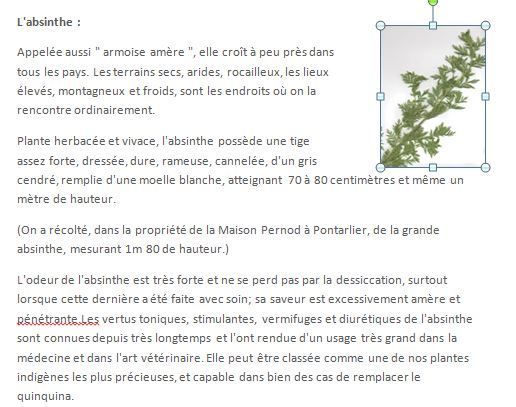 L'absinthe :

Appelée aussi " armoise amère ", elle croît à peu près dans tous les pays. Les terrains secs, arides, rocailleux, les lieux élevés, montagneux et froids, sont les endroits où on la rencontre ordinairement.

Plante herbacée et vivace, l'absinthe possède une tige assez forte, dressée, dure, rameuse, cannelée, d'un gris cendré, remplie d'une moelle blanche, atteignant 70 à 80 centimètres et même un mètre de hauteur.

(On a récolté, dans la propriété de la Maison Pernod à Pontarlier, de la grande absinthe, mesurant 1m 80 de hauteur.)

L'odeur de l'absinthe est très forte et ne se perd pas par la dessiccation, surtout lorsque cette dernière a été faite avec soin; sa saveur est excessivement amère et pénétrante.Les vertus toniques, stimulantes, vermifuges et diurétiques de l'absinthe sont connues depuis très longtemps et l'ont rendue d'un usage très grand dans la médecine et dans l'art vétérinaire. Elle peut être classée comme une de nos plantes indigènes les plus précieuses, et capable dans bien des cas de remplacer le quinquina.